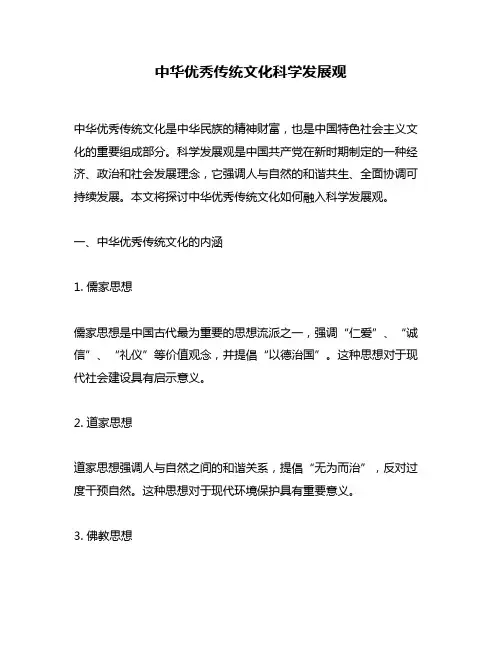 中华优秀传统文化科学发展观

中华优秀传统文化是中华民族的精神财富，也是中国特色社会主义文化的重要组成部分。科学发展观是中国共产党在新时期制定的一种经济、政治和社会发展理念，它强调人与自然的和谐共生、全面协调可持续发展。本文将探讨中华优秀传统文化如何融入科学发展观。

一、中华优秀传统文化的内涵

1. 儒家思想

儒家思想是中国古代最为重要的思想流派之一，强调“仁爱”、“诚信”、“礼仪”等价值观念，并提倡“以德治国”。这种思想对于现代社会建设具有启示意义。

2. 道家思想

道家思想强调人与自然之间的和谐关系，提倡“无为而治”，反对过度干预自然。这种思想对于现代环境保护具有重要意义。

3. 佛教思想